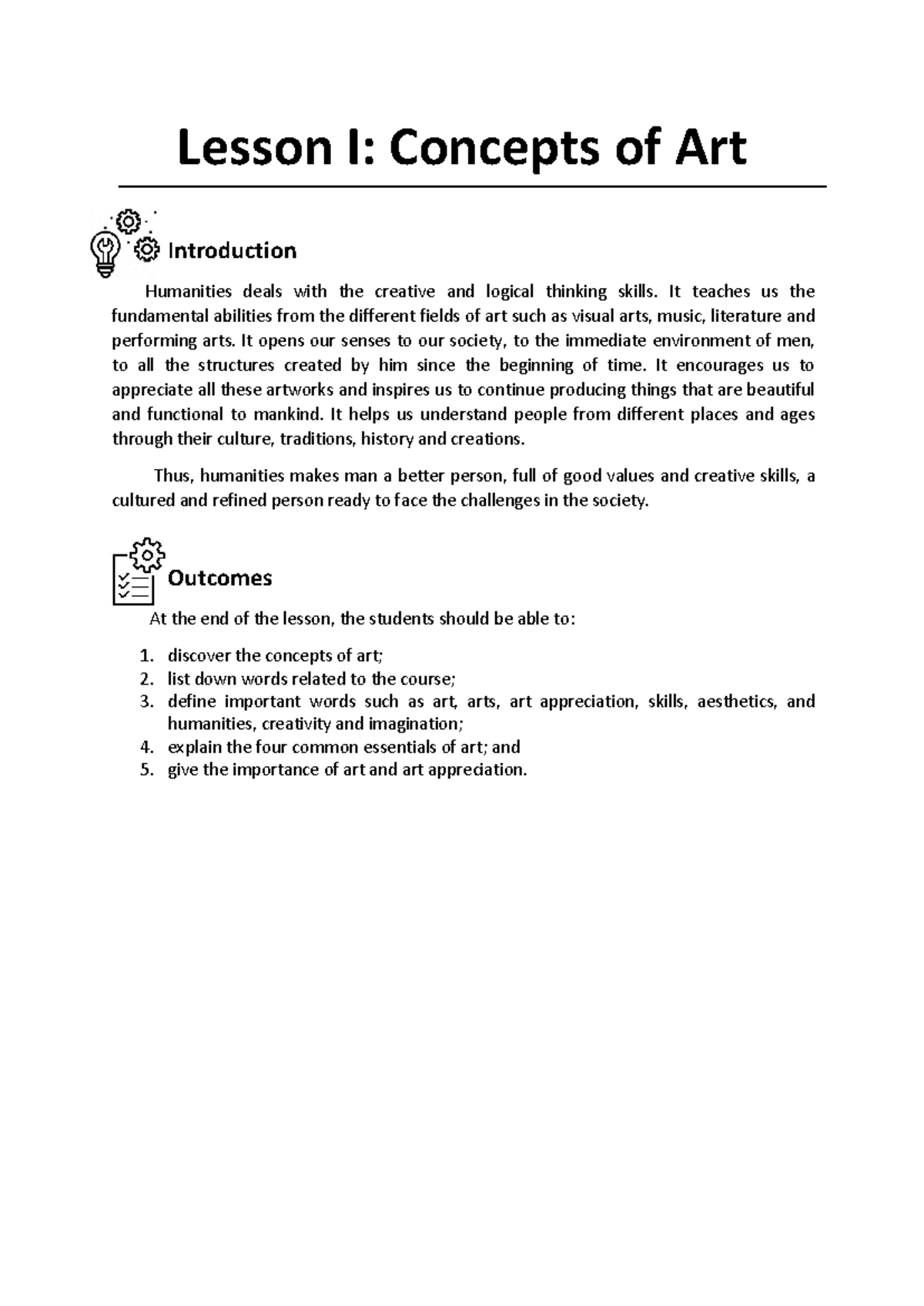 Lesson I: Concepts of Art

Introduction

Humanities deals with the creative and logical thinking skills. It teaches us the fundamental abilities from the different fields of art such as visual arts, music, literature and performing arts. It opens our senses to our society, to the immediate environment of men, to all the structures created by him since the beginning of time. It encourages us to appreciate all these artworks and inspires us to continue producing things that are beautiful and functional to mankind. It helps us understand people from different places and ages through their culture, traditions, history and creations.

Thus, humanities makes man a better person, full of good values and creative skills, a cultured and refined person ready to face the challenges in the society.

Outcomes

At the end of the lesson, the students should be able to:

1. discover the concepts of art;
2. list down words related to the course;
3. define important words such as art, arts, art appreciation, skills, aesthetics, and humanities, creativity and imagination;
4. explain the four common essentials of art; and
5. give the importance of art and art appreciation.